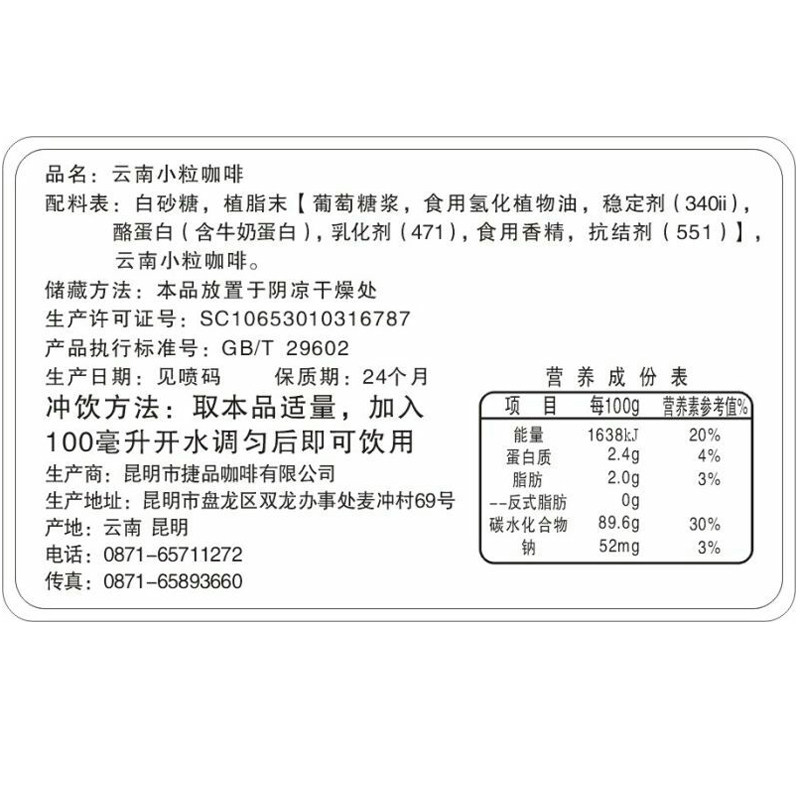 品名：云南小粒咖啡

配料表：白砂糖，植脂末【葡萄糖浆，食用氢化植物油，稳定剂（340ii），酪蛋白（含牛奶蛋白），乳化剂（471），食用香精，抗结剂（551）】，云南小粒咖啡。

储藏方法：本品放置于阴凉干燥处

生产许可证号：SC10653010316787

产品执行标准号：GB/T 29602

生产日期：见喷码 保质期：24个月

冲饮方法：取本品适量，加入100毫升开水调匀后即可饮用

生产商：昆明市捷品咖啡有限公司

生产地址：昆明市盘龙区双龙办事处麦冲村69号

产地：云南 昆明

电话：0871-65711272

传真：0871-65893660

营养成份表

| 项目 | 每100g | 营养素参考值% |
|---|---|---|
| 能量 | 1638kJ | 20% |
| 蛋白质 | 2.4g | 4% |
| 脂肪 | 2.0g | 3% |
| --反式脂肪 | 0g | |
| 碳水化合物 | 89.6g | 30% |
| 钠 | 52mg | 3% |